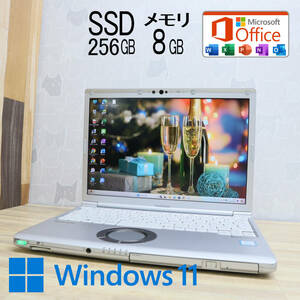 SSD 256GB

メモリ 8GB

Microsoft Office

Windows 11